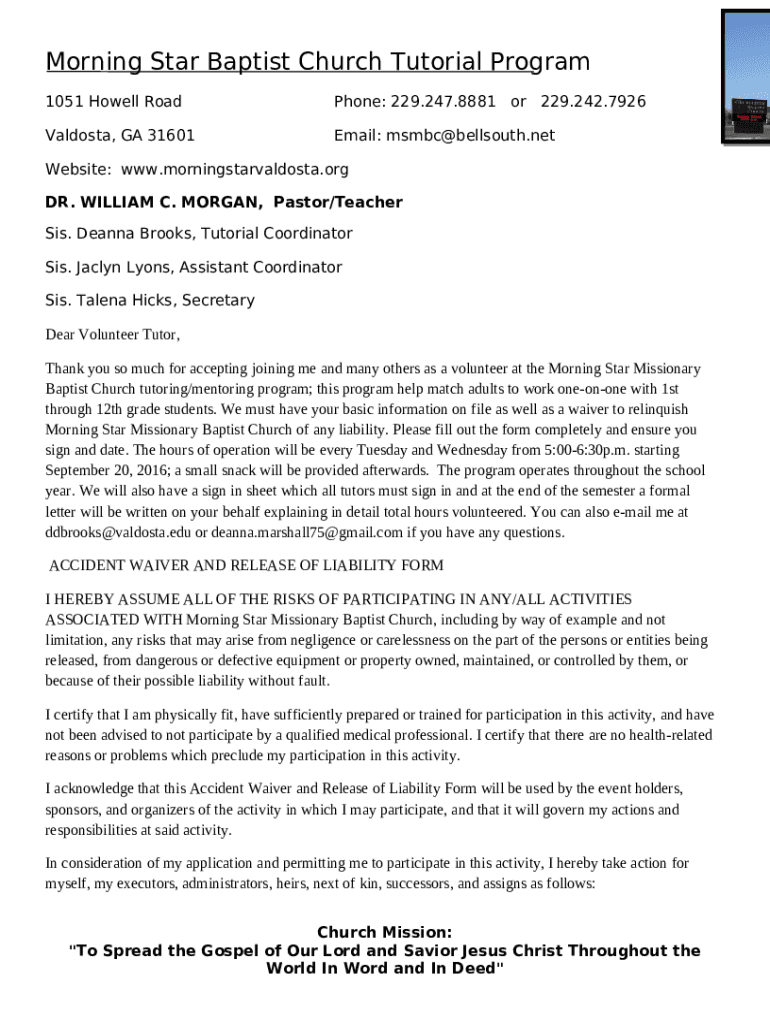 Morning Star Baptist Church Tutorial Program

1051 Howell Road

Phone: 229.247.8881 or 229.242.7926

Valdosta, GA 31601

Email: msmbc@bellsouth.net

Website: www.morningstarvaldosta.org

DR. WILLIAM C. MORGAN, Pastor/Teacher

Sis. Deanna Brooks, Tutorial Coordinator

Sis. Jaclyn Lyons, Assistant Coordinator

Sis. Talena Hicks, Secretary

Dear Volunteer Tutor,

Thank you so much for accepting joining me and many others as a volunteer at the Morning Star Missionary Baptist Church tutoring/mentoring program; this program help match adults to work one-on-one with 1st through 12th grade students. We must have your basic information on file as well as a waiver to relinquish Morning Star Missionary Baptist Church of any liability. Please fill out the form completely and ensure you sign and date. The hours of operation will be every Tuesday and Wednesday from 5:00-6:30p.m. starting September 20, 2016; a small snack will be provided afterwards. The program operates throughout the school year. We will also have a sign in sheet which all tutors must sign in and at the end of the semester a formal letter will be written on your behalf explaining in detail total hours volunteered. You can also e-mail me at ddbrooks@valdosta.edu or deanna.marshall75@gmail.com if you have any questions.

ACCIDENT WAIVER AND RELEASE OF LIABILITY FORM

I HEREBY ASSUME ALL OF THE RISKS OF PARTICIPATING IN ANY/ALL ACTIVITIES ASSOCIATED WITH Morning Star Missionary Baptist Church, including by way of example and not limitation, any risks that may arise from negligence or carelessness on the part of the persons or entities being released, from dangerous or defective equipment or property owned, maintained, or controlled by them, or because of their possible liability without fault.

I certify that I am physically fit, have sufficiently prepared or trained for participation in this activity, and have not been advised to not participate by a qualified medical professional. I certify that there are no health-related reasons or problems which preclude my participation in this activity.

I acknowledge that this Accident Waiver and Release of Liability Form will be used by the event holders, sponsors, and organizers of the activity in which I may participate, and that it will govern my actions and responsibilities at said activity.

In consideration of my application and permitting me to participate in this activity, I hereby take action for myself, my executors, administrators, heirs, next of kin, successors, and assigns as follows:

Church Mission:
"To Spread the Gospel of Our Lord and Savior Jesus Christ Throughout the World In Word and In Deed"